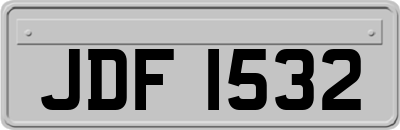 JDF 1532